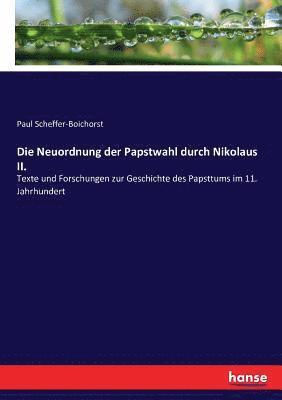 Paul Scheffer-Boichorst

Die Neuordnung der Papstwahl durch Nikolaus II.

Texte und Forschungen zur Geschichte des Papsttums im 11. Jahrhundert

hanse